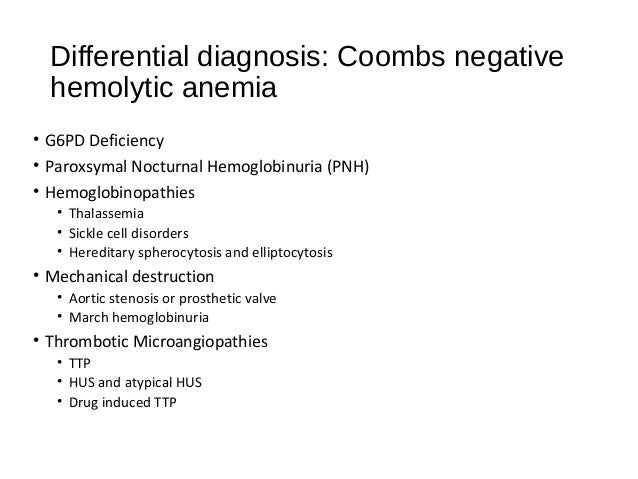 Differential diagnosis: Coombs negative hemolytic anemia

• G6PD Deficiency
• Paroxsymal Nocturnal Hemoglobinuria (PNH)
• Hemoglobinopathies
  • Thalassemia
  • Sickle cell disorders
  • Hereditary spherocytosis and elliptocytosis
• Mechanical destruction
  • Aortic stenosis or prosthetic valve
  • March hemoglobinuria
• Thrombotic Microangiopathies
  • TTP
  • HUS and atypical HUS
  • Drug induced TTP